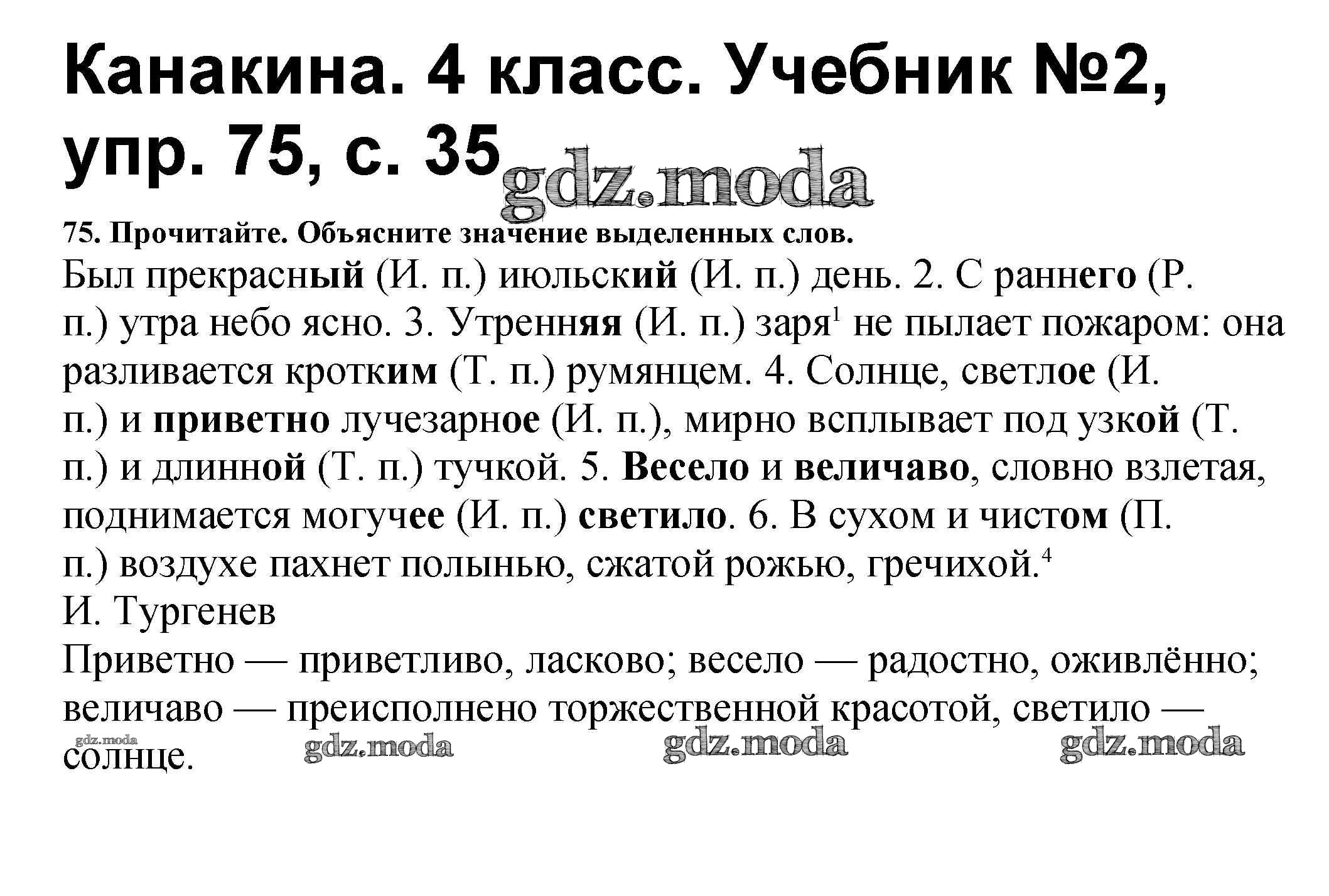 Канакина. 4 класс. Учебник №2, упр. 75, с. 35

gdz.moda

75. Прочитайте. Объясните значение выделенных слов.

Был прекрасный (И. п.) июльский (И. п.) день. 2. С раннего (Р. п.) утра небо ясно. 3. Утренняя (И. п.) заря$^1$ не пылает пожаром: она разливается кротким (Т. п.) румянцем. 4. Солнце, светлое (И. п.) и приветно лучезарное (И. п.), мирно всплывает под узкой (Т. п.) и длинной (Т. п.) тучкой. 5. Весело и величаво, словно взлетая, поднимается могучее (И. п.) светило. 6. В сухом и чистом (П. п.) воздухе пахнет полынью, сжатой рожью, гречихой.$^4$
И. Тургенев

Приветно — приветливо, ласково; весело — радостно, оживлённо; величаво — преисполнено торжественной красотой, светило — солнце.

gdz.moda gdz.moda gdz.moda gdz.moda